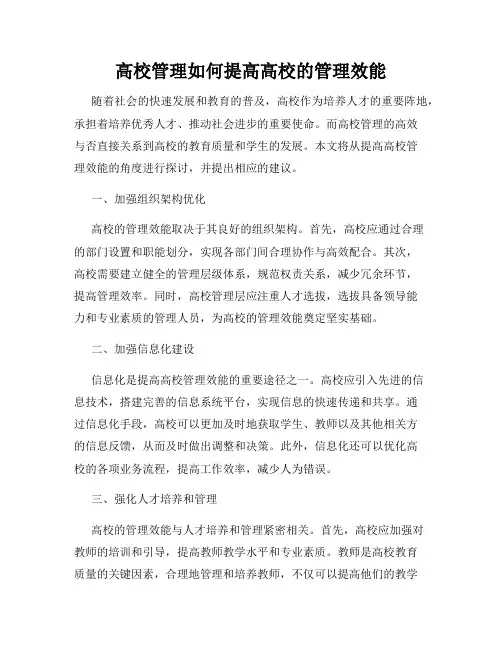 高校管理如何提高高校的管理效能

随着社会的快速发展和教育的普及，高校作为培养人才的重要阵地，承担着培养优秀人才、推动社会进步的重要使命。而高校管理的高效与否直接关系到高校的教育质量和学生的发展。本文将从提高高校管理效能的角度进行探讨，并提出相应的建议。

一、加强组织架构优化

高校的管理效能取决于其良好的组织架构。首先，高校应通过合理的部门设置和职能划分，实现各部门间合理协作与高效配合。其次，高校需要建立健全的管理层级体系，规范权责关系，减少冗余环节，提高管理效率。同时，高校管理层应注重人才选拔，选拔具备领导能力和专业素质的管理人员，为高校的管理效能奠定坚实基础。

二、加强信息化建设

信息化是提高高校管理效能的重要途径之一。高校应引入先进的信息技术，搭建完善的信息系统平台，实现信息的快速传递和共享。通过信息化手段，高校可以更加及时地获取学生、教师以及其他相关方的信息反馈，从而及时做出调整和决策。此外，信息化还可以优化高校的各项业务流程，提高工作效率，减少人为错误。

三、强化人才培养和管理

高校的管理效能与人才培养和管理紧密相关。首先，高校应加强对教师的培训和引导，提高教师教学水平和专业素质。教师是高校教育质量的关键因素，合理地管理和培养教师，不仅可以提高他们的教学